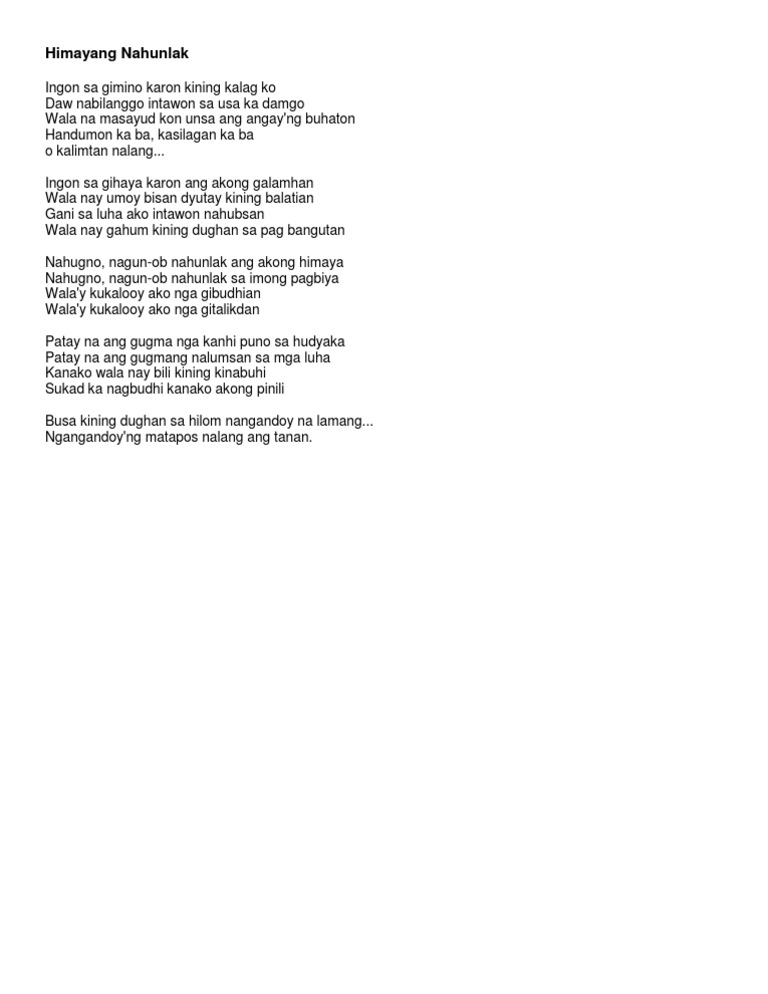 Himayang Nahunlak

Ingon sa gimino karon kining kalag ko
Daw nabilanggo intawon sa usa ka damgo
Wala na masayud kon unsa ang angay'ng buhaton
Handumon ka ba, kasilagan ka ba
o kalimtan nalang...

Ingon sa gihaya karon ang akong galamhan
Wala nay umoy bisan dyutay kining balatian
Gani sa luha ako intawon nahubsan
Wala nay gahum kining dughan sa pag bangutan

Nahugno, nagun-ob nahunlak ang akong himaya
Nahugno, nagun-ob nahunlak sa imong pagbiya
Wala'y kukalooy ako nga gibudhian
Wala'y kukalooy ako nga gitalikdan

Patay na ang gugma nga kanhi puno sa hudyaka
Patay na ang gugmang nalumsan sa mga luha
Kanako wala nay bili kining kinabuhi
Sukad ka nagbudhi kanako akong pinili

Busa kining dughan sa hilom nangandoy na lamang...
Ngangandoy'ng matapos nalang ang tanan.